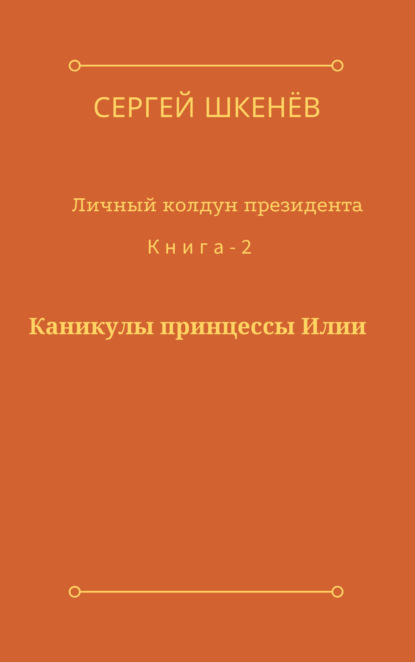 СЕРГЕЙ ШКЕНЁВ

Личный колдун президента

Книга - 2

Каникулы принцессы Илии